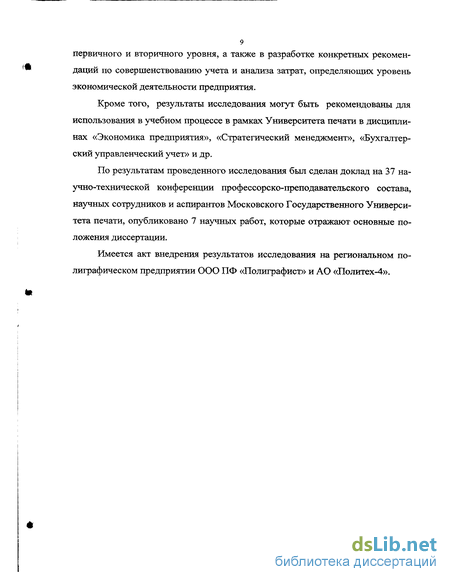 9

первичного и вторичного уровня, а также в разработке конкретных рекомендаций по совершенствованию учета и анализа затрат, определяющих уровень экономической деятельности предприятия.

Кроме того, результаты исследования могут быть рекомендованы для использования в учебном процессе в рамках Университета печати в дисциплинах «Экономика предприятия», «Стратегический менеджмент», «Бухгалтерский управленческий учет» и др.

По результатам проведенного исследования был сделан доклад на 37 научно-технической конференции профессорско-преподавательского состава, научных сотрудников и аспирантов Московского Государственного Университета печати, опубликовано 7 научных работ, которые отражают основные положения диссертации.

Имеется акт внедрения результатов исследования на региональном полиграфическом предприятии ООО ПФ «Полиграфист» и АО «Политех-4».

dsLib.net
библиотека диссертаций